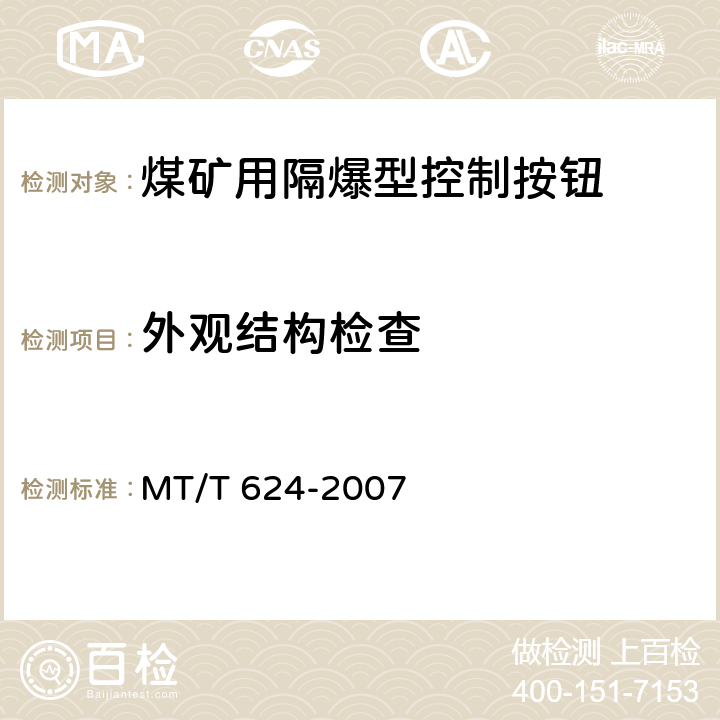 MA CNAS AC ilac-MRA

检测对象： 煤矿用隔爆型控制按钮

检测项目： 外观结构检查

检测标准： MT/T 624-2007

百检
Baijiantest.com

做检测 上百检
400-151-7153